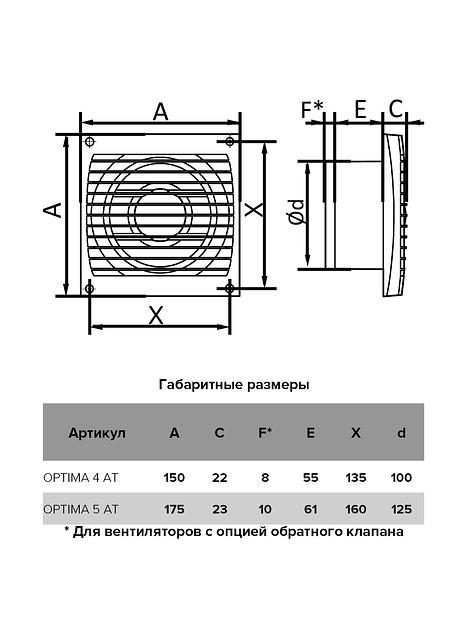 A

A

X

X

F* E C

Ød

Габаритные размеры

| Артикул | A | C | F* | E | X | d |
|---|---|---|---|---|---|---|
| OPTIMA 4 AT | 150 | 22 | 8 | 55 | 135 | 100 |
| OPTIMA 5 AT | 175 | 23 | 10 | 61 | 160 | 125 |

* Для вентиляторов с опцией обратного клапана